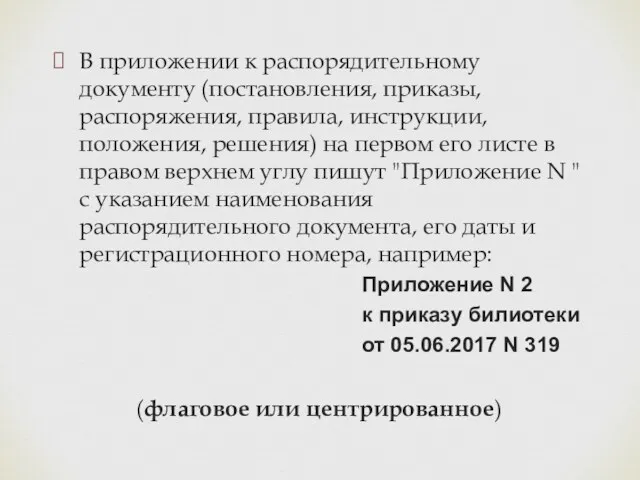 В приложении к распорядительному документу (постановления, приказы, распоряжения, правила, инструкции, положения, решения) на первом его листе в правом верхнем углу пишут "Приложение N " с указанием наименования распорядительного документа, его даты и регистрационного номера, например:

Приложение N 2
к приказу билиотеки
от 05.06.2017 N 319

(флаговое или центрированное)